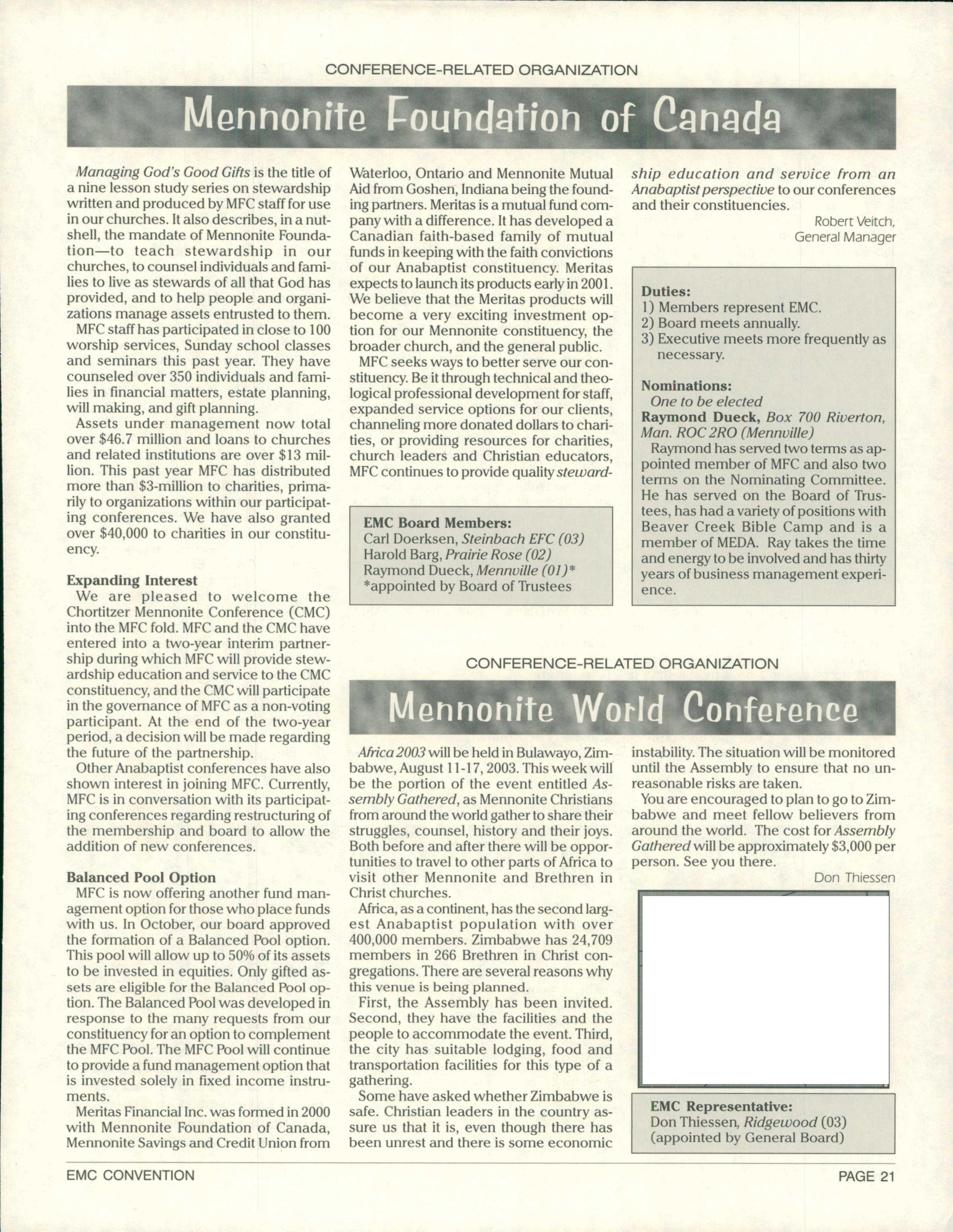 CONFERENCE-RELATED ORGANIZATION

Mennonite Foundation of Canada

Managing God's Good Gifts is the title of a nine lesson study series on stewardship written and produced by MFC staff for use in our churches. It also describes, in a nutshell, the mandate of Mennonite Foundation—to teach stewardship in our churches, to counsel individuals and families to live as stewards of all that God has provided, and to help people and organizations manage assets entrusted to them.

MFC staff has participated in close to 100 worship services, Sunday school classes and seminars this past year. They have counseled over 350 individuals and families in financial matters, estate planning, will making, and gift planning.

Assets under management now total over $46.7 million and loans to churches and related institutions are over $13 million. This past year MFC has distributed more than $3-million to charities, primarily to organizations within our participating conferences. We have also granted over $40,000 to charities in our constituency.

Expanding Interest

We are pleased to welcome the Chortitzer Mennonite Conference (CMC) into the MFC fold. MFC and the CMC have entered into a two-year interim partnership during which MFC will provide stewardship education and service to the CMC constituency, and the CMC will participate in the governance of MFC as a non-voting participant. At the end of the two-year period, a decision will be made regarding the future of the partnership.

Other Anabaptist conferences have also shown interest in joining MFC. Currently, MFC is in conversation with its participating conferences regarding restructuring of the membership and board to allow the addition of new conferences.

Balanced Pool Option

MFC is now offering another fund management option for those who place funds with us. In October, our board approved the formation of a Balanced Pool option. This pool will allow up to 50% of its assets to be invested in equities. Only gifted assets are eligible for the Balanced Pool option. The Balanced Pool was developed in response to the many requests from our constituency for an option to complement the MFC Pool. The MFC Pool will continue to provide a fund management option that is invested solely in fixed income instruments.

Meritas Financial Inc. was formed in 2000 with Mennonite Foundation of Canada, Mennonite Savings and Credit Union from Waterloo, Ontario and Mennonite Mutual Aid from Goshen, Indiana being the founding partners. Meritas is a mutual fund company with a difference. It has developed a Canadian faith-based family of mutual funds in keeping with the faith convictions of our Anabaptist constituency. Meritas expects to launch its products early in 2001. We believe that the Meritas products will become a very exciting investment option for our Mennonite constituency, the broader church, and the general public.

MFC seeks ways to better serve our constituency. Be it through technical and theological professional development for staff, expanded service options for our clients, channeling more donated dollars to charities, or providing resources for charities, church leaders and Christian educators, MFC continues to provide quality stewardship education and service from an Anabaptist perspective to our conferences and their constituencies.

Robert Veitch,
General Manager

EMC Board Members:
Carl Doerksen, Steinbach EFC (03)
Harold Barg, Prairie Rose (02)
Raymond Dueck, Mennville (01)*
*appointed by Board of Trustees

Duties:
1) Members represent EMC.
2) Board meets annually.
3) Executive meets more frequently as necessary.

Nominations:
One to be elected
Raymond Dueck, Box 700 Riverton, Man. ROC 2RO (Mennville)
Raymond has served two terms as appointed member of MFC and also two terms on the Nominating Committee. He has served on the Board of Trustees, has had a variety of positions with Beaver Creek Bible Camp and is a member of MEDA. Ray takes the time and energy to be involved and has thirty years of business management experience.

CONFERENCE-RELATED ORGANIZATION

Mennonite World Conference

Africa 2003 will be held in Bulawayo, Zimbabwe, August 11-17, 2003. This week will be the portion of the event entitled Assembly Gathered, as Mennonite Christians from around the world gather to share their struggles, counsel, history and their joys. Both before and after there will be opportunities to travel to other parts of Africa to visit other Mennonite and Brethren in Christ churches.

Africa, as a continent, has the second largest Anabaptist population with over 400,000 members. Zimbabwe has 24,709 members in 266 Brethren in Christ congregations. There are several reasons why this venue is being planned.

First, the Assembly has been invited. Second, they have the facilities and the people to accommodate the event. Third, the city has suitable lodging, food and transportation facilities for this type of a gathering.

Some have asked whether Zimbabwe is safe. Christian leaders in the country assure us that it is, even though there has been unrest and there is some economic instability. The situation will be monitored until the Assembly to ensure that no unreasonable risks are taken.

You are encouraged to plan to go to Zimbabwe and meet fellow believers from around the world. The cost for Assembly Gathered will be approximately $3,000 per person. See you there.

Don Thiessen

EMC Representative:
Don Thiessen, Ridgewood (03)
(appointed by General Board)

EMC CONVENTION

PAGE 21